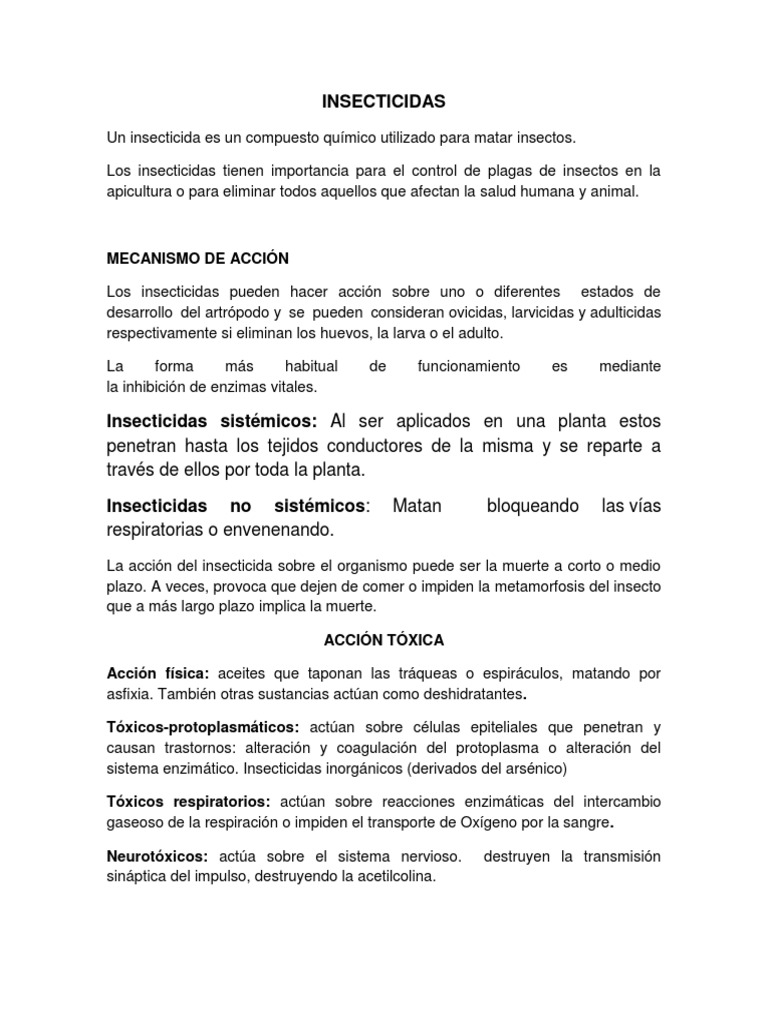 INSECTICIDAS

Un insecticida es un compuesto químico utilizado para matar insectos.

Los insecticidas tienen importancia para el control de plagas de insectos en la apicultura o para eliminar todos aquellos que afectan la salud humana y animal.

MECANISMO DE ACCIÓN

Los insecticidas pueden hacer acción sobre uno o diferentes estados de desarrollo del artrópodo y se pueden consideran ovicidas, larvicidas y adulticidas respectivamente si eliminan los huevos, la larva o el adulto.

La forma más habitual de funcionamiento es mediante la inhibición de enzimas vitales.

Insecticidas sistémicos: Al ser aplicados en una planta estos penetran hasta los tejidos conductores de la misma y se reparte a través de ellos por toda la planta.

Insecticidas no sistémicos: Matan bloqueando las vías respiratorias o envenenando.

La acción del insecticida sobre el organismo puede ser la muerte a corto o medio plazo. A veces, provoca que dejen de comer o impiden la metamorfosis del insecto que a más largo plazo implica la muerte.

ACCIÓN TÓXICA

Acción física: aceites que taponan las tráqueas o espiráculos, matando por asfixia. También otras sustancias actúan como deshidratantes.

Tóxicos-protoplasmáticos: actúan sobre células epiteliales que penetran y causan trastornos: alteración y coagulación del protoplasma o alteración del sistema enzimático. Insecticidas inorgánicos (derivados del arsénico)

Tóxicos respiratorios: actúan sobre reacciones enzimáticas del intercambio gaseoso de la respiración o impiden el transporte de Oxígeno por la sangre.

Neurotóxicos: actúa sobre el sistema nervioso. destruyen la transmisión sináptica del impulso, destruyendo la acetilcolina.